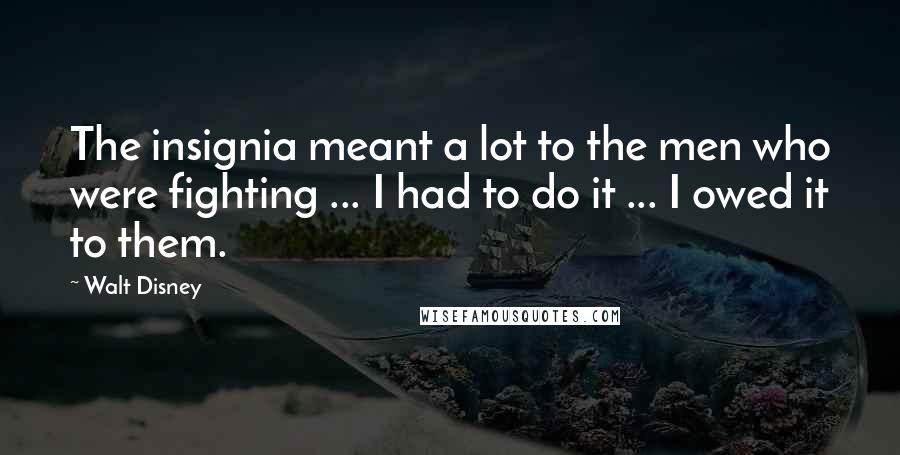 The insignia meant a lot to the men who were fighting ... I had to do it ... I owed it to them.

~ Walt Disney

WISEFAMOUSQUOTES.COM